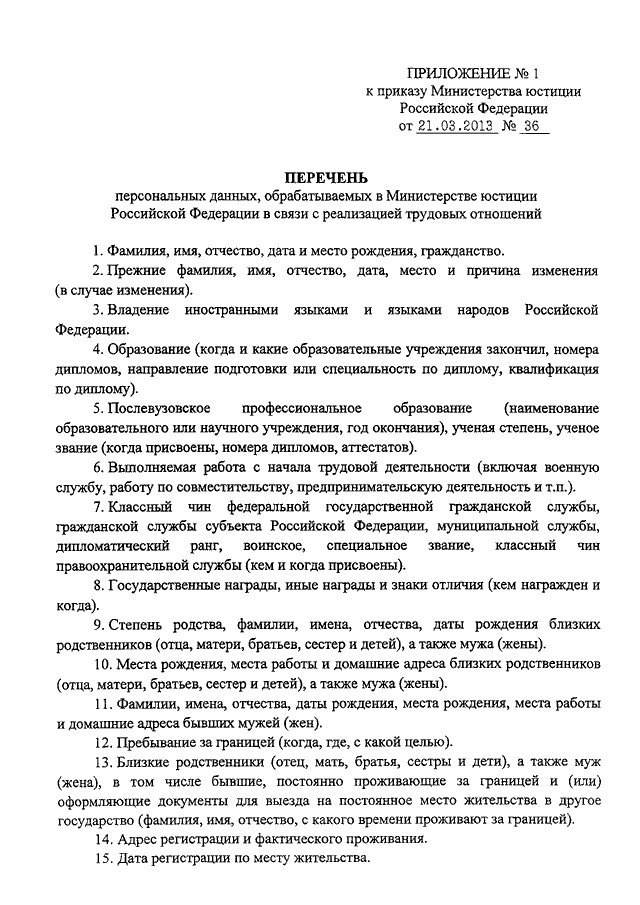 ПРИЛОЖЕНИЕ № 1
к приказу Министерства юстиции
Российской Федерации
от 21.03.2013 № 36

ПЕРЕЧЕНЬ
персональных данных, обрабатываемых в Министерстве юстиции Российской Федерации в связи с реализацией трудовых отношений

1. Фамилия, имя, отчество, дата и место рождения, гражданство.

2. Прежние фамилия, имя, отчество, дата, место и причина изменения (в случае изменения).

3. Владение иностранными языками и языками народов Российской Федерации.

4. Образование (когда и какие образовательные учреждения закончил, номера дипломов, направление подготовки или специальность по диплому, квалификация по диплому).

5. Послевузовское профессиональное образование (наименование образовательного или научного учреждения, год окончания), ученая степень, ученое звание (когда присвоены, номера дипломов, аттестатов).

6. Выполняемая работа с начала трудовой деятельности (включая военную службу, работу по совместительству, предпринимательскую деятельность и т.п.).

7. Классный чин федеральной государственной гражданской службы, гражданской службы субъекта Российской Федерации, муниципальной службы, дипломатический ранг, воинское, специальное звание, классный чин правоохранительной службы (кем и когда присвоены).

8. Государственные награды, иные награды и знаки отличия (кем награжден и когда).

9. Степень родства, фамилии, имена, отчества, даты рождения близких родственников (отца, матери, братьев, сестер и детей), а также мужа (жены).

10. Места рождения, места работы и домашние адреса близких родственников (отца, матери, братьев, сестер и детей), а также мужа (жены).

11. Фамилии, имена, отчества, даты рождения, места рождения, места работы и домашние адреса бывших мужей (жен).

12. Пребывание за границей (когда, где, с какой целью).

13. Близкие родственники (отец, мать, братья, сестры и дети), а также муж (жена), в том числе бывшие, постоянно проживающие за границей и (или) оформляющие документы для выезда на постоянное место жительства в другое государство (фамилия, имя, отчество, с какого времени проживают за границей).

14. Адрес регистрации и фактического проживания.

15. Дата регистрации по месту жительства.